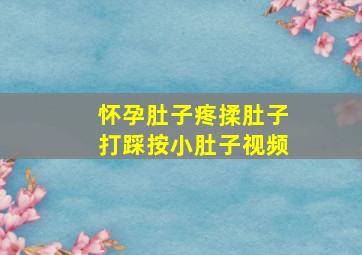 怀孕肚子疼揉肚子
打踩按小肚子视频